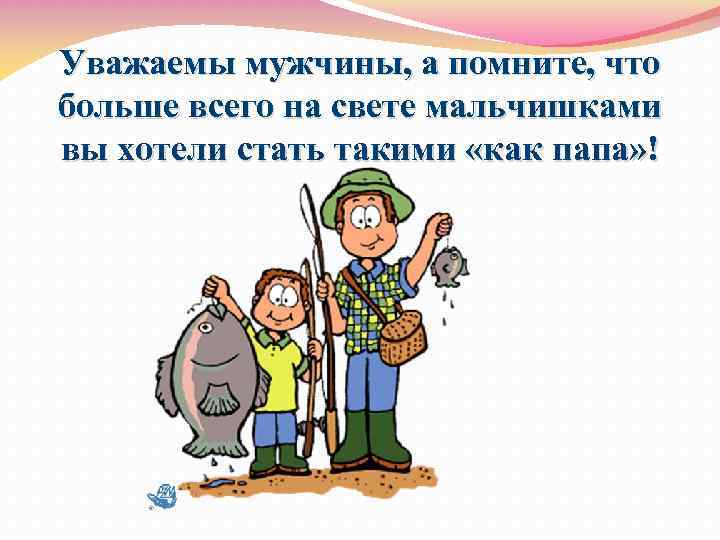 Уважаемы мужчины, а помните, что больше всего на свете мальчишками вы хотели стать такими «как папа»!